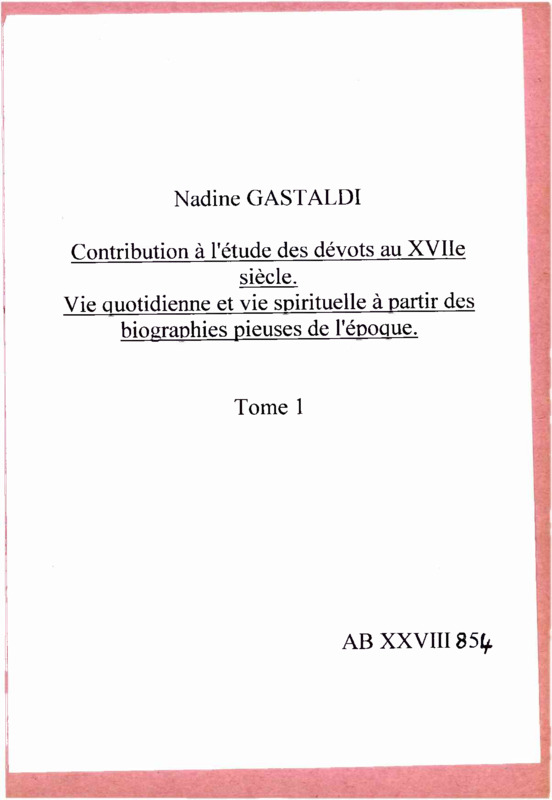 Nadine GASTALDI

Contribution à l'étude des dévots au XVIIe siècle.
Vie quotidienne et vie spirituelle à partir des biographies pieuses de l'époque.

Tome 1

AB XXVIII 854